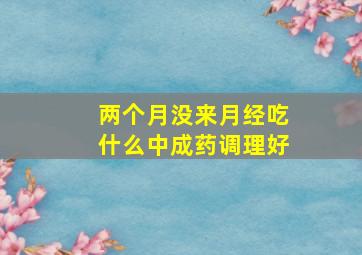 两个月没来月经吃什么中成药调理好